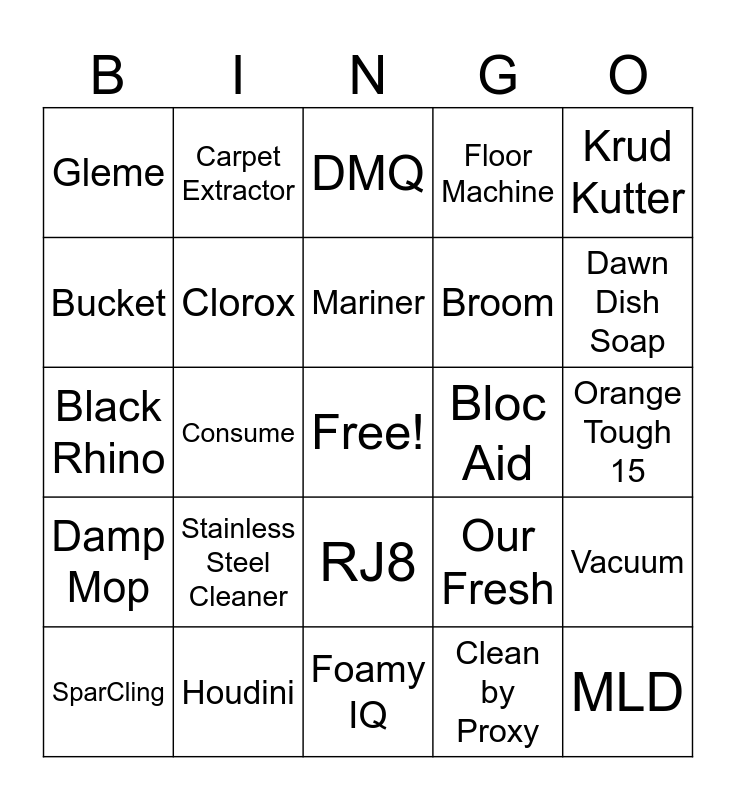 | B | I | N | G | O |
|---|---|---|---|---|
| Gleme | Carpet Extractor | DMQ | Floor Machine | Krud Kutter |
| Bucket | Clorox | Mariner | Broom | Dawn Dish Soap |
| Black Rhino | Consume | Free! | Bloc Aid | Orange Tough 15 |
| Damp Mop | Stainless Steel Cleaner | RJ8 | Our Fresh | Vacuum |
| SparCling | Houdini | Foamy IQ | Clean by Proxy | MLD |